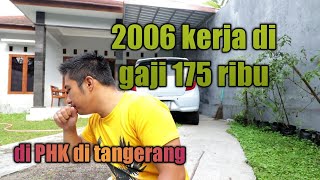 2006 kerja di
gaji 175 ribu

di PHK di tangerang